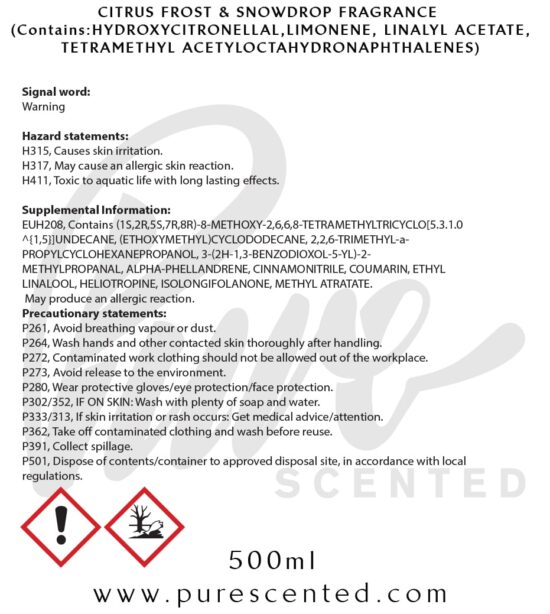 CITRUS FROST & SNOWDROP FRAGRANCE
(Contains:HYDROXYCITRONELLAL,LIMONENE, LINALYL ACETATE, TETRAMETHYL ACETYLOCTAHYDRONAPHTHALENES)

Signal word:
Warning

Hazard statements:
H315, Causes skin irritation.
H317, May cause an allergic skin reaction.
H411, Toxic to aquatic life with long lasting effects.

Supplemental Information:
EUH208, Contains (1S,2R,5S,7R,8R)-8-METHOXY-2,6,6,8-TETRAMETHYLTRICYCLO[5.3.1.0 ^{1,5}]UNDECANE, (ETHOXYMETHYL)CYCLODODECANE, 2,2,6-TRIMETHYL-a-PROPYLCYCLOHEXANEPROPANOL, 3-(2H-1,3-BENZODIOXOL-5-YL)-2-METHYLPROPANAL, ALPHA-PHELLANDRENE, CINNAMONITRILE, COUMARIN, ETHYL LINALOOL, HELIOTROPINE, ISOLONGIFOLANONE, METHYL ATRATATE.
May produce an allergic reaction.

Precautionary statements:
P261, Avoid breathing vapour or dust.
P264, Wash hands and other contacted skin thoroughly after handling.
P272, Contaminated work clothing should not be allowed out of the workplace.
P273, Avoid release to the environment.
P280, Wear protective gloves/eye protection/face protection.
P302/352, IF ON SKIN: Wash with plenty of soap and water.
P333/313, If skin irritation or rash occurs: Get medical advice/attention.
P362, Take off contaminated clothing and wash before reuse.
P391, Collect spillage.
P501, Dispose of contents/container to approved disposal site, in accordance with local regulations.

500ml

www.purescented.com

Pure SCENTED